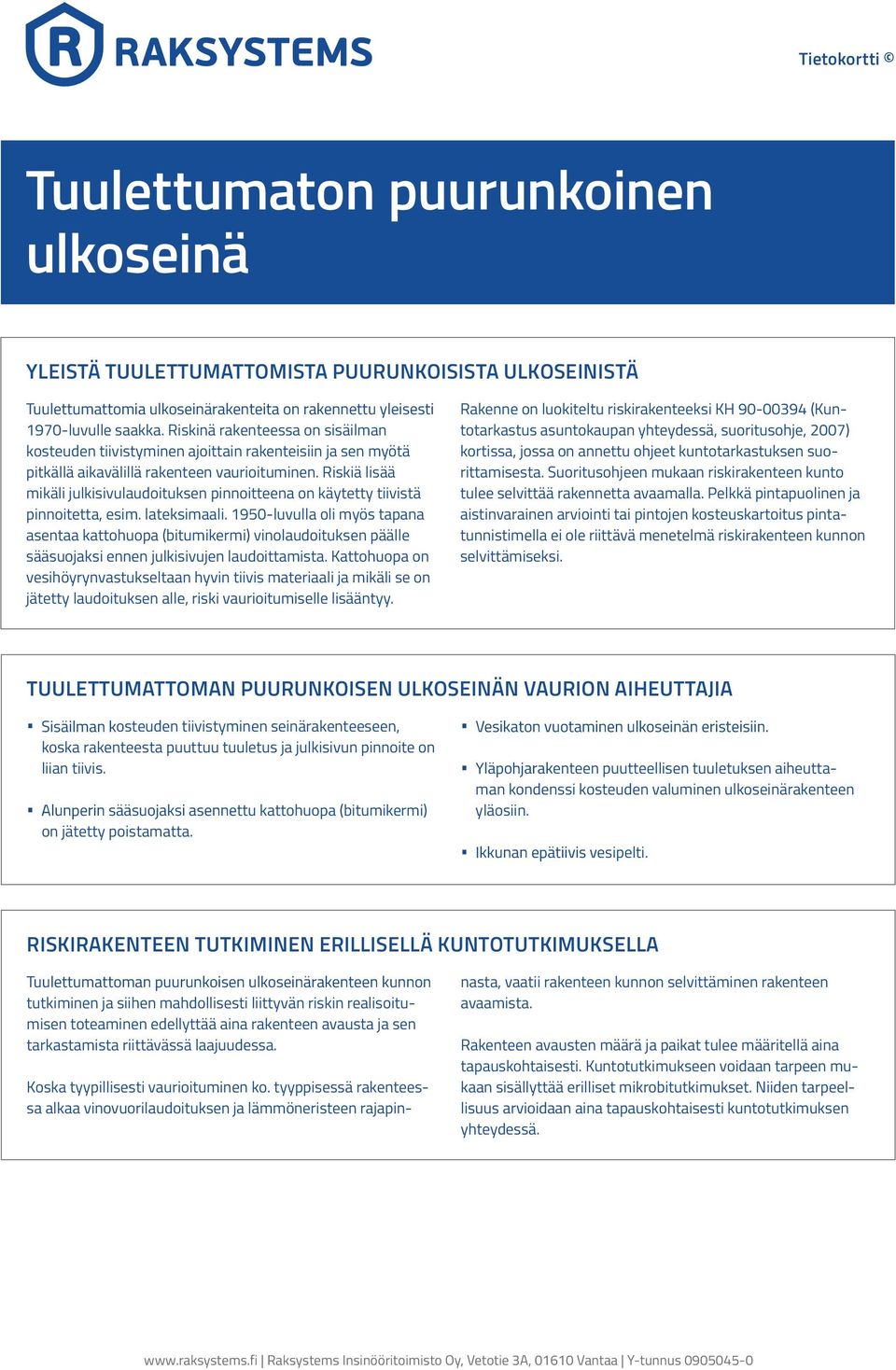 R RAKSYSTEMS

Tietokortti ©

Tuulettumaton puurunkoinen ulkoseinä

YLEISTÄ TUULETTUMATTOMISTA PUURUNKOISISTA ULKOSEINISTÄ

Tuulettumattomia ulkoseinärakenteita on rakennettu yleisesti 1970-luvulle saakka. Riskinä rakenteessa on sisäilman kosteuden tiivistyminen ajoittain rakenteisiin ja sen myötä pitkällä aikavälillä rakenteen vaurioituminen. Riskiä lisää mikäli julkisivulaudoituksen pinnoitteena on käytetty tiivistä pinnoitetta, esim. lateksimaali. 1950-luvulla oli myös tapana asentaa kattohuopa (bitumikermi) vinolaudoituksen päälle sääsuojaksi ennen julkisivujen laudoittamista. Kattohuopa on vesihöyrynvastukseltaan hyvin tiivis materiaali ja mikäli se on jätetty laudoituksen alle, riski vaurioitumiselle lisääntyy.

Rakenne on luokiteltu riskirakenteeksi KH 90-00394 (Kuntotarkastus asuntokaupan yhteydessä, suoritusohje, 2007) kortissa, jossa on annettu ohjeet kuntotarkastuksen suorittamisesta. Suoritusohjeen mukaan riskirakenteen kunto tulee selvittää rakennetta avaamalla. Pelkkä pintapuolinen ja aistinvarainen arviointi tai pintojen kosteuskartoitus pintatunnistimella ei ole riittävä menetelmä riskirakenteen kunnon selvittämiseksi.

TUULETTUMATTOMAN PUURUNKOISEN ULKOSEINÄN VAURION AIHEUTTAJIA

▪ Sisäilman kosteuden tiivistyminen seinärakenteeseen, koska rakenteesta puuttuu tuuletus ja julkisivun pinnoite on liian tiivis.

▪ Alunperin sääsuojaksi asennettu kattohuopa (bitumikermi) on jätetty poistamatta.

▪ Vesikaton vuotaminen ulkoseinän eristeisiin.

▪ Yläpohjarakenteen puutteellisen tuuletuksen aiheuttaman kondenssi kosteuden valuminen ulkoseinärakenteen yläosiin.

▪ Ikkunan epätiivis vesipelti.

RISKIRAKENTEEN TUTKIMINEN ERILLISELLÄ KUNTOTUTKIMUKSELLA

Tuulettumattoman puurunkoisen ulkoseinärakenteen kunnon tutkiminen ja siihen mahdollisesti liittyvän riskin realisoitumisen toteaminen edellyttää aina rakenteen avausta ja sen tarkastamista riittävässä laajuudessa.

Koska tyypillisesti vaurioituminen ko. tyyppisessä rakenteessa alkaa vinovuorilaudoituksen ja lämmöneristeen rajapinnasta, vaatii rakenteen kunnon selvittäminen rakenteen avaamista.

Rakenteen avausten määrä ja paikat tulee määritellä aina tapauskohtaisesti. Kuntotutkimukseen voidaan tarpeen mukaan sisällyttää erilliset mikrobitutkimukset. Niiden tarpeellisuus arvioidaan aina tapauskohtaisesti kuntotutkimuksen yhteydessä.

www.raksystems.fi | Raksystems Insinööritoimisto Oy, Vetotie 3A, 01610 Vantaa | Y-tunnus 0905045-0